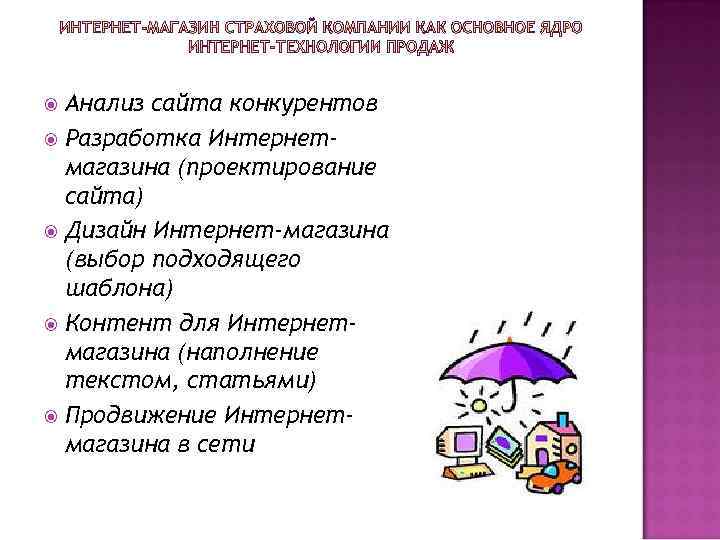 ИНТЕРНЕТ-МАГАЗИН СТРАХОВОЙ КОМПАНИИ КАК ОСНОВНОЕ ЯДРО ИНТЕРНЕТ-ТЕХНОЛОГИИ ПРОДАЖ

Анализ сайта конкурентов

Разработка Интернет-магазина (проектирование сайта)

Дизайн Интернет-магазина (выбор подходящего шаблона)

Контент для Интернет-магазина (наполнение текстом, статьями)

Продвижение Интернет-магазина в сети